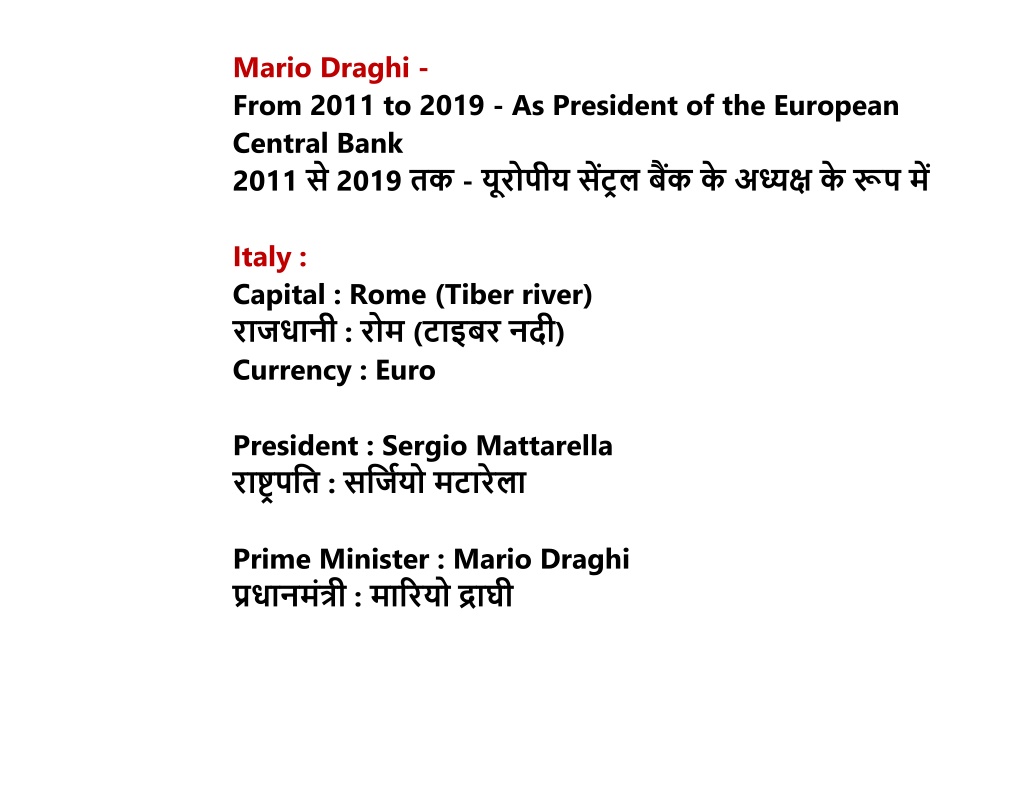 Mario Draghi -
From 2011 to 2019 - As President of the European Central Bank
2011 से 2019 तक - यूरोपीय सेंट्रल बैंक के अध्यक्ष के रूप में

Italy :
Capital : Rome (Tiber river)
राजधानी : रोम (टाइबर नदी)
Currency : Euro

President : Sergio Mattarella
राष्ट्रपति : सर्जियो मटारेला

Prime Minister : Mario Draghi
प्रधानमंत्री : मारियो द्राघी